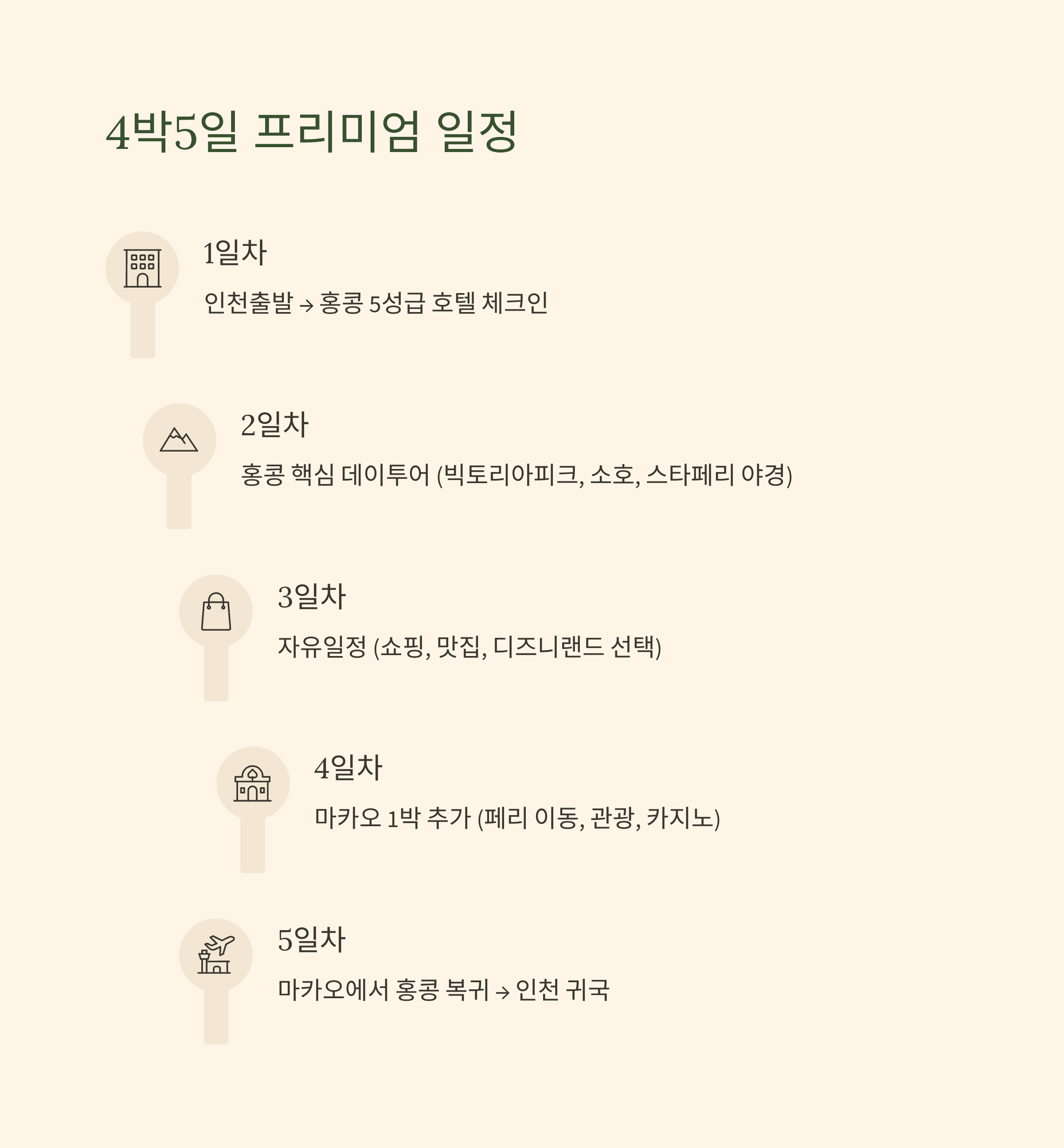 4박5일 프리미엄 일정

1일차

인천출발 → 홍콩 5성급 호텔 체크인

2일차

홍콩 핵심 데이투어 (빅토리아피크, 소호, 스타페리 야경)

3일차

자유일정 (쇼핑, 맛집, 디즈니랜드 선택)

4일차

마카오 1박 추가 (페리 이동, 관광, 카지노)

5일차

마카오에서 홍콩 복귀 → 인천 귀국